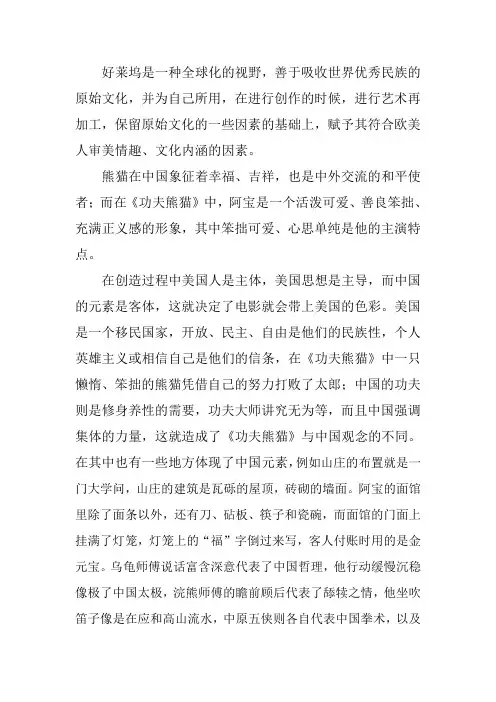 好莱坞是一种全球化的视野，善于吸收世界优秀民族的原始文化，并为自己所用，在进行创作的时候，进行艺术再加工，保留原始文化的一些因素的基础上，赋予其符合欧美人审美情趣、文化内涵的因素。

熊猫在中国象征着幸福、吉祥，也是中外交流的和平使者；而在《功夫熊猫》中，阿宝是一个活泼可爱、善良笨拙、充满正义感的形象，其中笨拙可爱、心思单纯是他的主演特点。

在创造过程中美国人是主体，美国思想是主导，而中国的元素是客体，这就决定了电影就会带上美国的色彩。美国是一个移民国家，开放、民主、自由是他们的民族性，个人英雄主义或相信自己是他们的信条，在《功夫熊猫》中一只懒惰、笨拙的熊猫凭借自己的努力打败了太郎；中国的功夫则是修身养性的需要，功夫大师讲究无为等，而且中国强调集体的力量，这就造成了《功夫熊猫》与中国观念的不同。在其中也有一些地方体现了中国元素，例如山庄的布置就是一门大学问，山庄的建筑是瓦砾的屋顶，砖砌的墙面。阿宝的面馆里除了面条以外，还有刀、砧板、筷子和瓷碗，而面馆的门面上挂满了灯笼，灯笼上的“福”字倒过来写，客人付账时用的是金元宝。乌龟师傅说话富含深意代表了中国哲理，他行动缓慢沉稳像极了中国太极，浣熊师傅的瞻前顾后代表了舔犊之情，他坐吹笛子像是在应和高山流水，中原五侠则各自代表中国拳术，以及